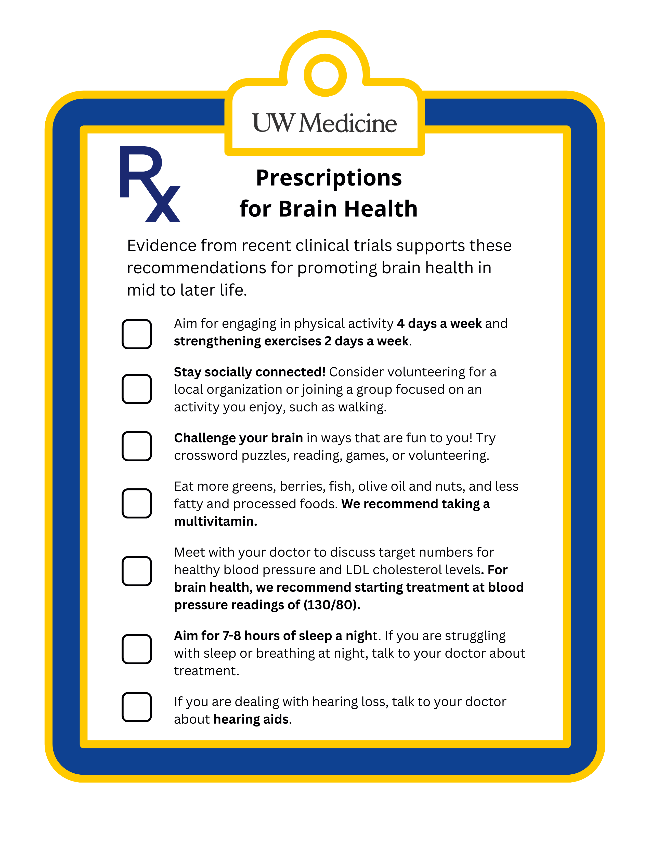 UW Medicine

Rx

Prescriptions for Brain Health

Evidence from recent clinical trials supports these recommendations for promoting brain health in mid to later life.

Aim for engaging in physical activity 4 days a week and strengthening exercises 2 days a week.

Stay socially connected! Consider volunteering for a local organization or joining a group focused on an activity you enjoy, such as walking.

Challenge your brain in ways that are fun to you! Try crossword puzzles, reading, games, or volunteering.

Eat more greens, berries, fish, olive oil and nuts, and less fatty and processed foods. We recommend taking a multivitamin.

Meet with your doctor to discuss target numbers for healthy blood pressure and LDL cholesterol levels. For brain health, we recommend starting treatment at blood pressure readings of (130/80).

Aim for 7-8 hours of sleep a night. If you are struggling with sleep or breathing at night, talk to your doctor about treatment.

If you are dealing with hearing loss, talk to your doctor about hearing aids.